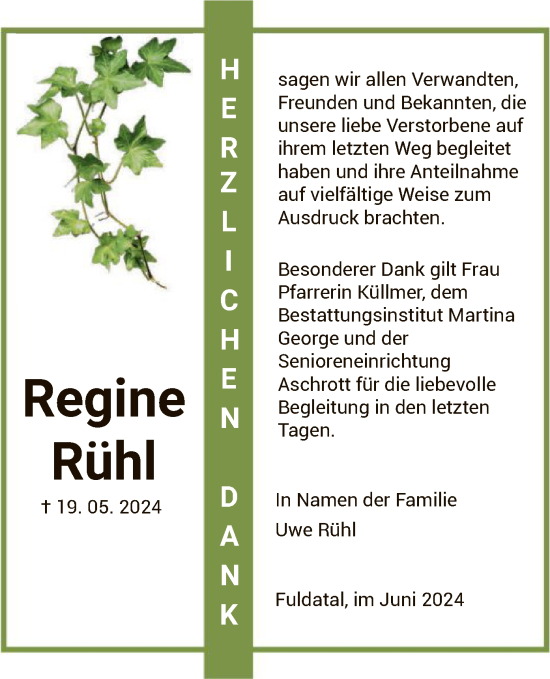 Regine Rühl

† 19. 05. 2024

HERZLICHEN DANK

sagen wir allen Verwandten, Freunden und Bekannten, die unsere liebe Verstorbene auf ihrem letzten Weg begleitet haben und ihre Anteilnahme auf vielfältige Weise zum Ausdruck brachten.

Besonderer Dank gilt Frau Pfarrerin Küllmer, dem Bestattungsinstitut Martina George und der Senioreneinrichtung Aschrott für die liebevolle Begleitung in den letzten Tagen.

In Namen der Familie

Uwe Rühl

Fuldatal, im Juni 2024